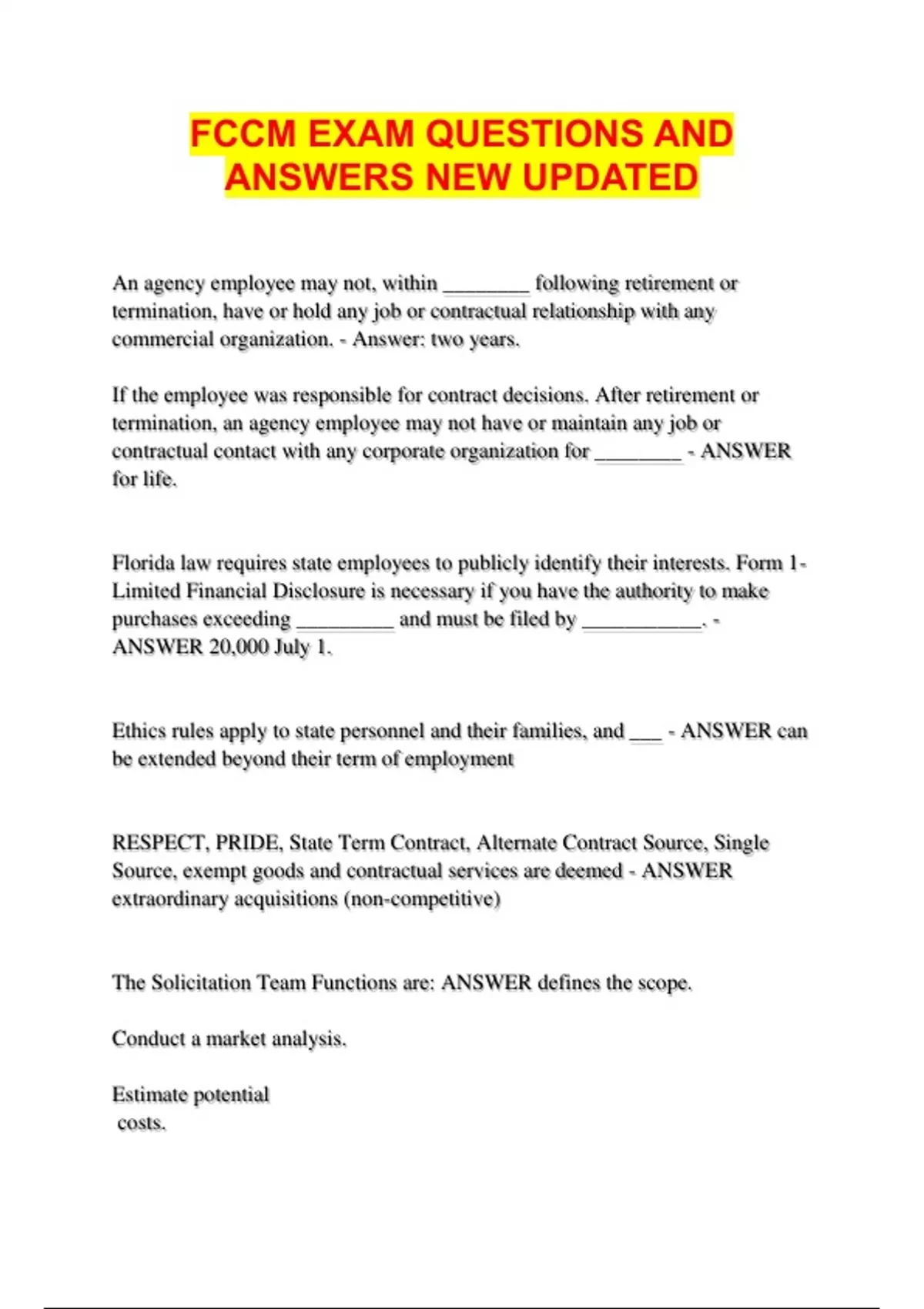 FCCM EXAM QUESTIONS AND ANSWERS NEW UPDATED

An agency employee may not, within ________ following retirement or termination, have or hold any job or contractual relationship with any commercial organization. - Answer: two years.

If the employee was responsible for contract decisions. After retirement or termination, an agency employee may not have or maintain any job or contractual contact with any corporate organization for ________ - ANSWER for life.

Florida law requires state employees to publicly identify their interests. Form 1- Limited Financial Disclosure is necessary if you have the authority to make purchases exceeding _________ and must be filed by ___________. - ANSWER 20,000 July 1.

Ethics rules apply to state personnel and their families, and ___ - ANSWER can be extended beyond their term of employment

RESPECT, PRIDE, State Term Contract, Alternate Contract Source, Single Source, exempt goods and contractual services are deemed - ANSWER extraordinary acquisitions (non-competitive)

The Solicitation Team Functions are: ANSWER defines the scope.

Conduct a market analysis.

Estimate potential costs.